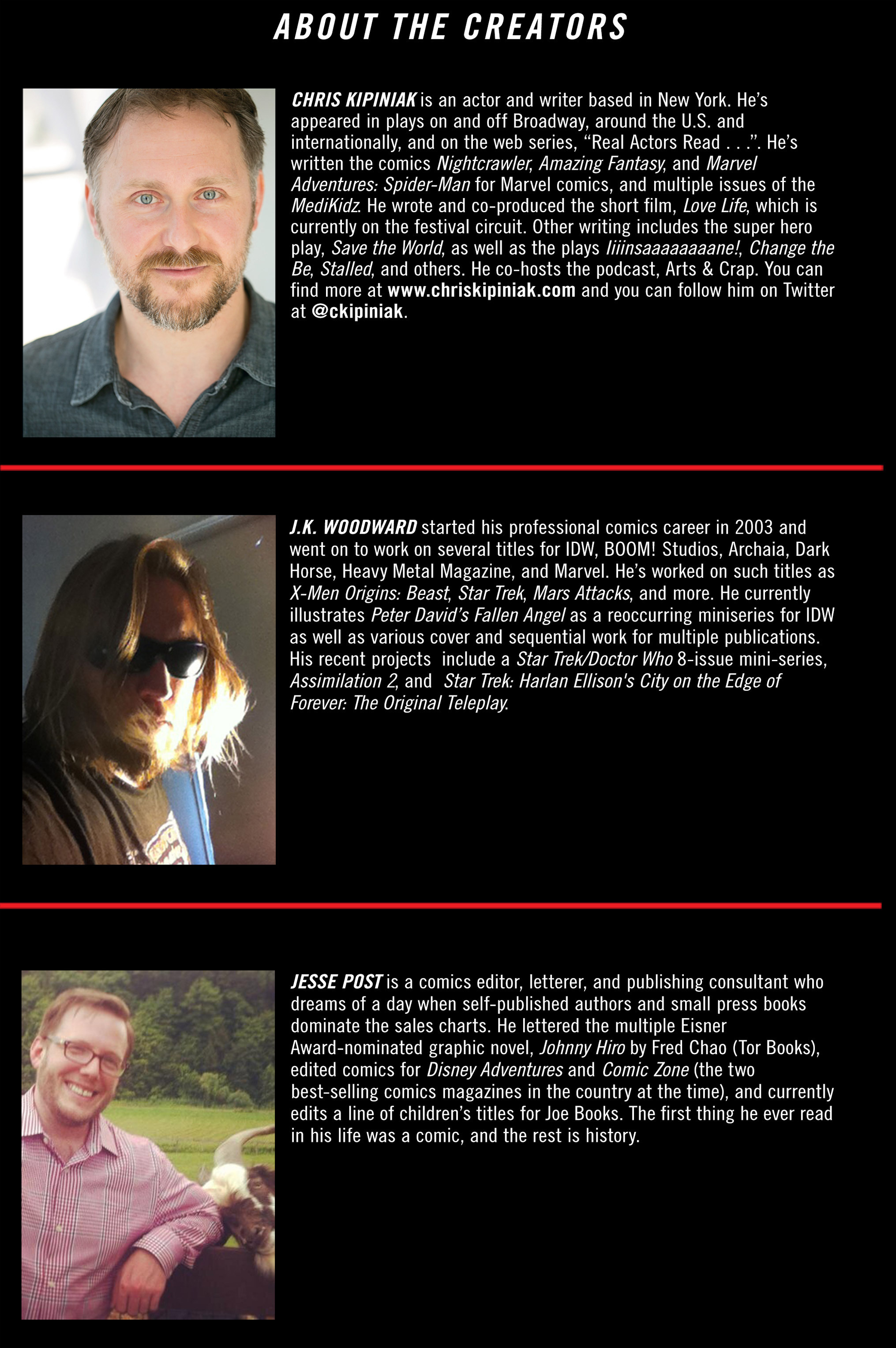 ABOUT THE CREATORS

CHRIS KIPINIAK is an actor and writer based in New York. He's appeared in plays on and off Broadway, around the U.S. and internationally, and on the web series, "Real Actors Read . . .". He's written the comics Nightcrawler, Amazing Fantasy, and Marvel Adventures: Spider-Man for Marvel comics, and multiple issues of the MediKidz. He wrote and co-produced the short film, Love Life, which is currently on the festival circuit. Other writing includes the super hero play, Save the World, as well as the plays Iiiinsaaaaaaaane!, Change the Be, Stalled, and others. He co-hosts the podcast, Arts & Crap. You can find more at www.chriskipiniak.com and you can follow him on Twitter at @ckipiniak.

J.K. WOODWARD started his professional comics career in 2003 and went on to work on several titles for IDW, BOOM! Studios, Archaia, Dark Horse, Heavy Metal Magazine, and Marvel. He's worked on such titles as X-Men Origins: Beast, Star Trek, Mars Attacks, and more. He currently illustrates Peter David's Fallen Angel as a reoccurring miniseries for IDW as well as various cover and sequential work for multiple publications. His recent projects include a Star Trek/Doctor Who 8-issue mini-series, Assimilation 2, and Star Trek: Harlan Ellison's City on the Edge of Forever: The Original Teleplay.

JESSE POST is a comics editor, letterer, and publishing consultant who dreams of a day when self-published authors and small press books dominate the sales charts. He lettered the multiple Eisner Award-nominated graphic novel, Johnny Hiro by Fred Chao (Tor Books), edited comics for Disney Adventures and Comic Zone (the two best-selling comics magazines in the country at the time), and currently edits a line of children's titles for Joe Books. The first thing he ever read in his life was a comic, and the rest is history.